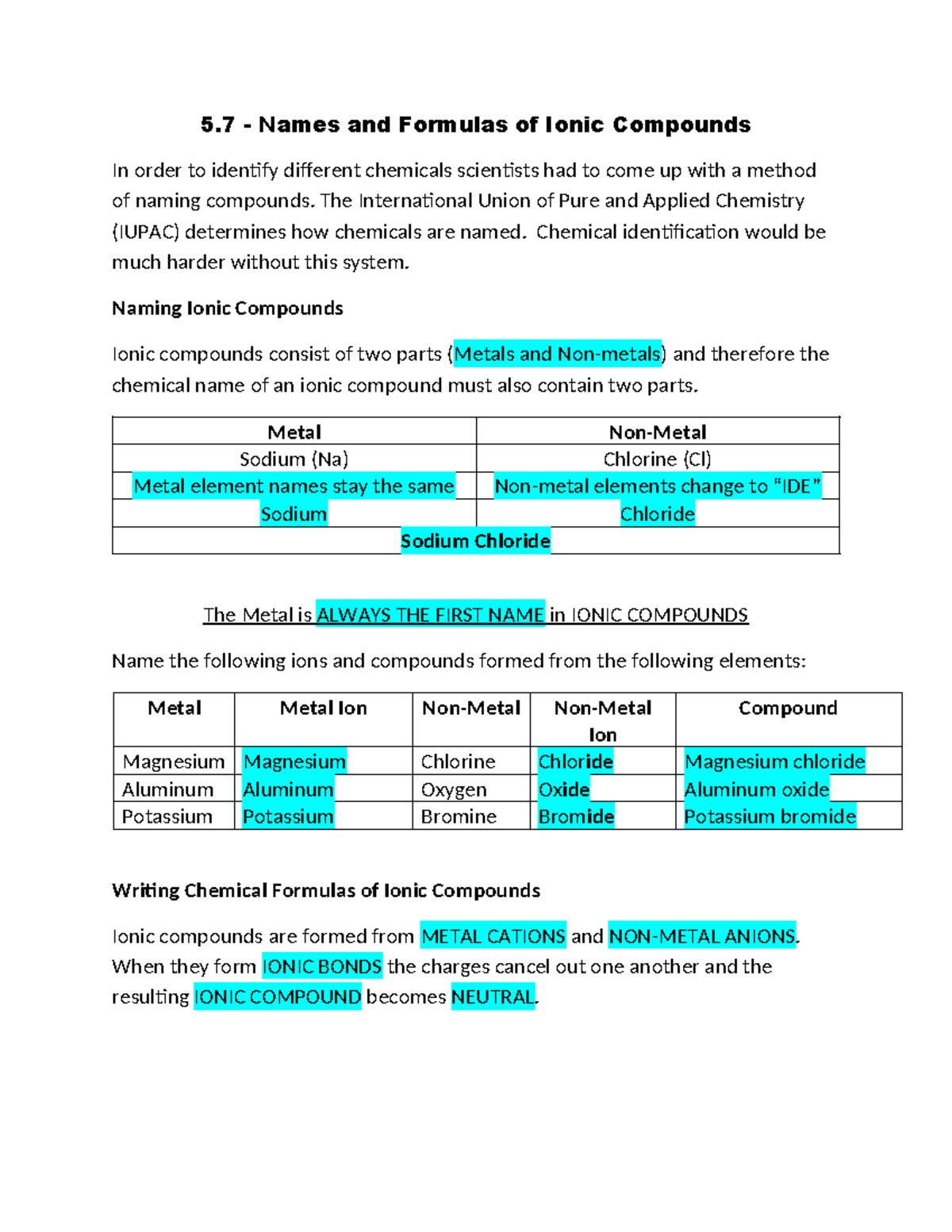 5.7 - Names and Formulas of Ionic Compounds

In order to identify different chemicals scientists had to come up with a method of naming compounds. The International Union of Pure and Applied Chemistry (IUPAC) determines how chemicals are named. Chemical identification would be much harder without this system.

Naming Ionic Compounds

Ionic compounds consist of two parts (Metals and Non-metals) and therefore the chemical name of an ionic compound must also contain two parts.

| Metal | Non-Metal |
|---|---|
| Sodium (Na) | Chlorine (Cl) |
| Metal element names stay the same | Non-metal elements change to "IDE" |
| Sodium | Chloride |
| Sodium Chloride | |

The Metal is ALWAYS THE FIRST NAME in IONIC COMPOUNDS

Name the following ions and compounds formed from the following elements:

| Metal | Metal Ion | Non-Metal | Non-Metal Ion | Compound |
|---|---|---|---|---|
| Magnesium | Magnesium | Chlorine | Chloride | Magnesium chloride |
| Aluminum | Aluminum | Oxygen | Oxide | Aluminum oxide |
| Potassium | Potassium | Bromine | Bromide | Potassium bromide |

Writing Chemical Formulas of Ionic Compounds

Ionic compounds are formed from METAL CATIONS and NON-METAL ANIONS. When they form IONIC BONDS the charges cancel out one another and the resulting IONIC COMPOUND becomes NEUTRAL.